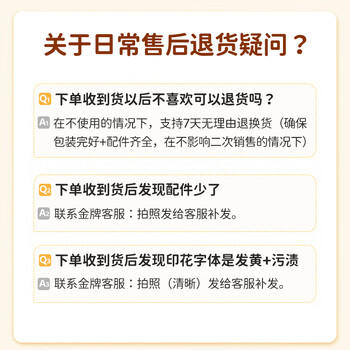 关于日常售后退货疑问？

Q1 下单收到货以后不喜欢可以退货吗？

A1 在不使用的情况下，支持7天无理由退换货（确保包装完好+配件齐全，在不影响二次销售的情况下）

Q2 下单收到货后发现配件少了

A2 联系金牌客服：拍照发给客服补发。

Q3 下单收到货后发现印花字体是发黄+污渍

A3 联系金牌客服：拍照（清晰）发给客服补发。